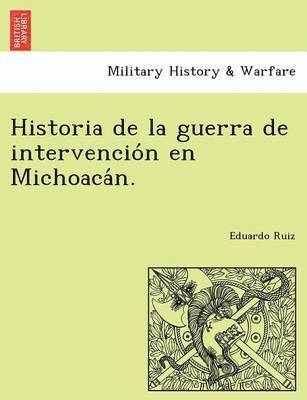 BRITISH LIBRARY

Military History & Warfare

Historia de la guerra de intervención en Michoacán.

Eduardo Ruiz